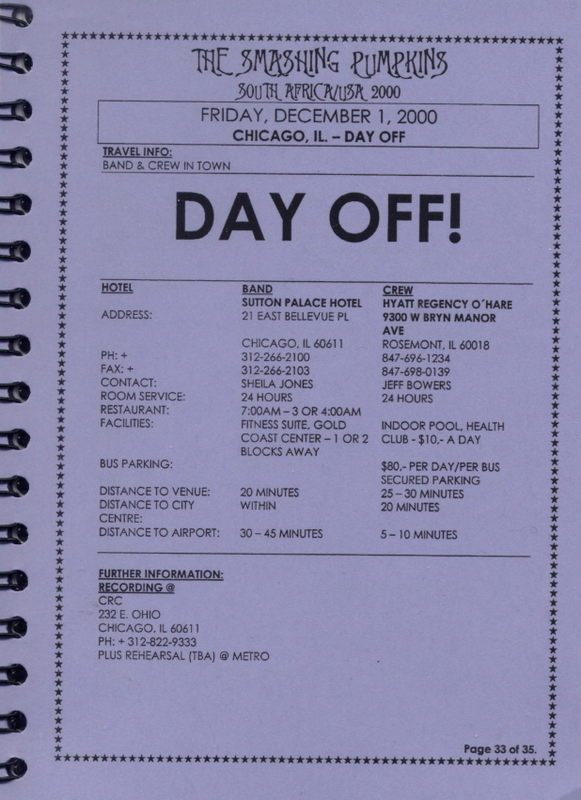 THE SMASHING PUMPKINS
SOUTH AFRICA/USA 2000

FRIDAY, DECEMBER 1, 2000
CHICAGO, IL. – DAY OFF

TRAVEL INFO:
BAND & CREW IN TOWN

DAY OFF!

| HOTEL | BAND | CREW |
|---|---|---|
| | SUTTON PALACE HOTEL | HYATT REGENCY O´HARE |
| ADDRESS: | 21 EAST BELLEVUE PL | 9300 W BRYN MANOR AVE |
| | CHICAGO, IL 60611 | ROSEMONT, IL 60018 |
| PH: + | 312-266-2100 | 847-696-1234 |
| FAX: + | 312-266-2103 | 847-698-0139 |
| CONTACT: | SHEILA JONES | JEFF BOWERS |
| ROOM SERVICE: | 24 HOURS | 24 HOURS |
| RESTAURANT: | 7:00AM – 3 OR 4:00AM | |
| FACILITIES: | FITNESS SUITE, GOLD COAST CENTER – 1 OR 2 BLOCKS AWAY | INDOOR POOL, HEALTH CLUB - $10,- A DAY |
| BUS PARKING: | | $80,- PER DAY/PER BUS SECURED PARKING |
| DISTANCE TO VENUE: | 20 MINUTES | 25 – 30 MINUTES |
| DISTANCE TO CITY CENTRE: | WITHIN | 20 MINUTES |
| DISTANCE TO AIRPORT: | 30 – 45 MINUTES | 5 – 10 MINUTES |

FURTHER INFORMATION:
RECORDING @
CRC
232 E. OHIO
CHICAGO, IL 60611
PH: + 312-822-9333
PLUS REHEARSAL (TBA) @ METRO

Page 33 of 35.